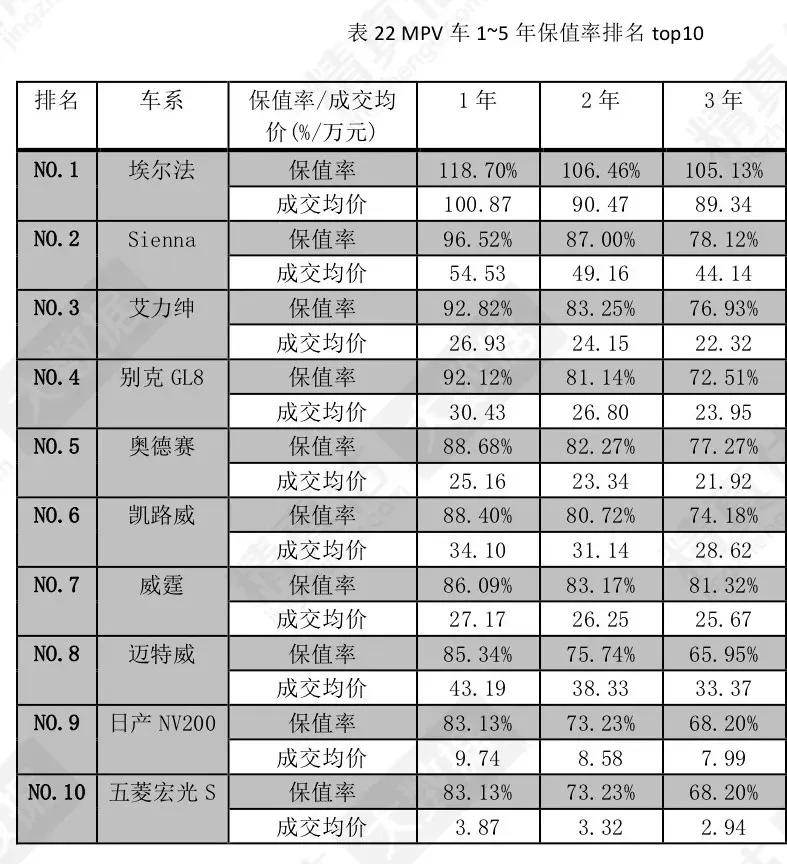 表 22 MPV 车 1~5 年保值率排名 top10

| 排名 | 车系 | 保值率/成交均价(%/万元) | 1 年 | 2 年 | 3 年 |
|---|---|---|---|---|---|
| NO.1 | 埃尔法 | 保值率 | 118.70% | 106.46% | 105.13% |
| | | 成交均价 | 100.87 | 90.47 | 89.34 |
| NO.2 | Sienna | 保值率 | 96.52% | 87.00% | 78.12% |
| | | 成交均价 | 54.53 | 49.16 | 44.14 |
| NO.3 | 艾力绅 | 保值率 | 92.82% | 83.25% | 76.93% |
| | | 成交均价 | 26.93 | 24.15 | 22.32 |
| NO.4 | 别克 GL8 | 保值率 | 92.12% | 81.14% | 72.51% |
| | | 成交均价 | 30.43 | 26.80 | 23.95 |
| NO.5 | 奥德赛 | 保值率 | 88.68% | 82.27% | 77.27% |
| | | 成交均价 | 25.16 | 23.34 | 21.92 |
| NO.6 | 凯路威 | 保值率 | 88.40% | 80.72% | 74.18% |
| | | 成交均价 | 34.10 | 31.14 | 28.62 |
| NO.7 | 威霆 | 保值率 | 86.09% | 83.17% | 81.32% |
| | | 成交均价 | 27.17 | 26.25 | 25.67 |
| NO.8 | 迈特威 | 保值率 | 85.34% | 75.74% | 65.95% |
| | | 成交均价 | 43.19 | 38.33 | 33.37 |
| NO.9 | 日产 NV200 | 保值率 | 83.13% | 73.23% | 68.20% |
| | | 成交均价 | 9.74 | 8.58 | 7.99 |
| NO.10 | 五菱宏光 S | 保值率 | 83.13% | 73.23% | 68.20% |
| | | 成交均价 | 3.87 | 3.32 | 2.94 |